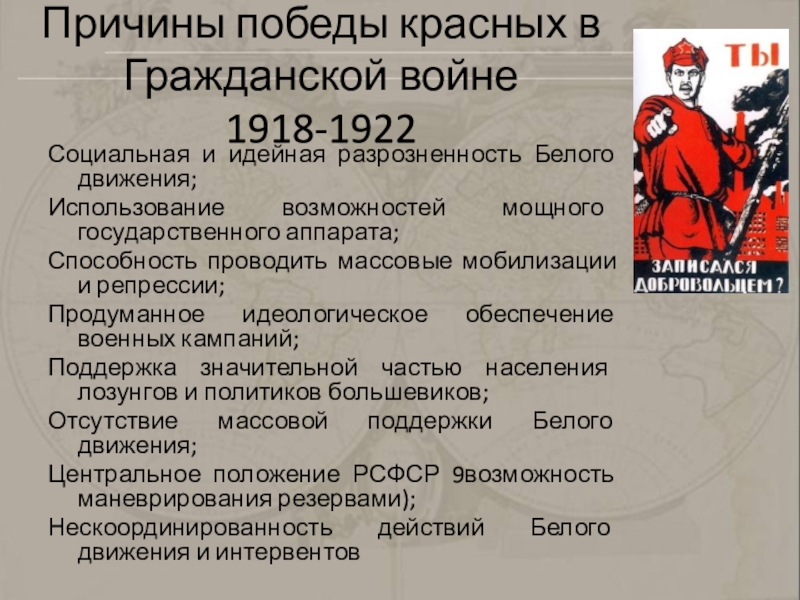 Причины победы красных в Гражданской войне
1918-1922

Социальная и идейная разрозненность Белого движения;

Использование возможностей мощного государственного аппарата;

Способность проводить массовые мобилизации и репрессии;

Продуманное идеологическое обеспечение военных кампаний;

Поддержка значительной частью населения лозунгов и политиков большевиков;

Отсутствие массовой поддержки Белого движения;

Центральное положение РСФСР 9возможность маневрирования резервами);

Нескоординированность действий Белого движения и интервентов

ТЫ
ЗАПИСАЛСЯ ДОБРОВОЛЬЦЕМ?